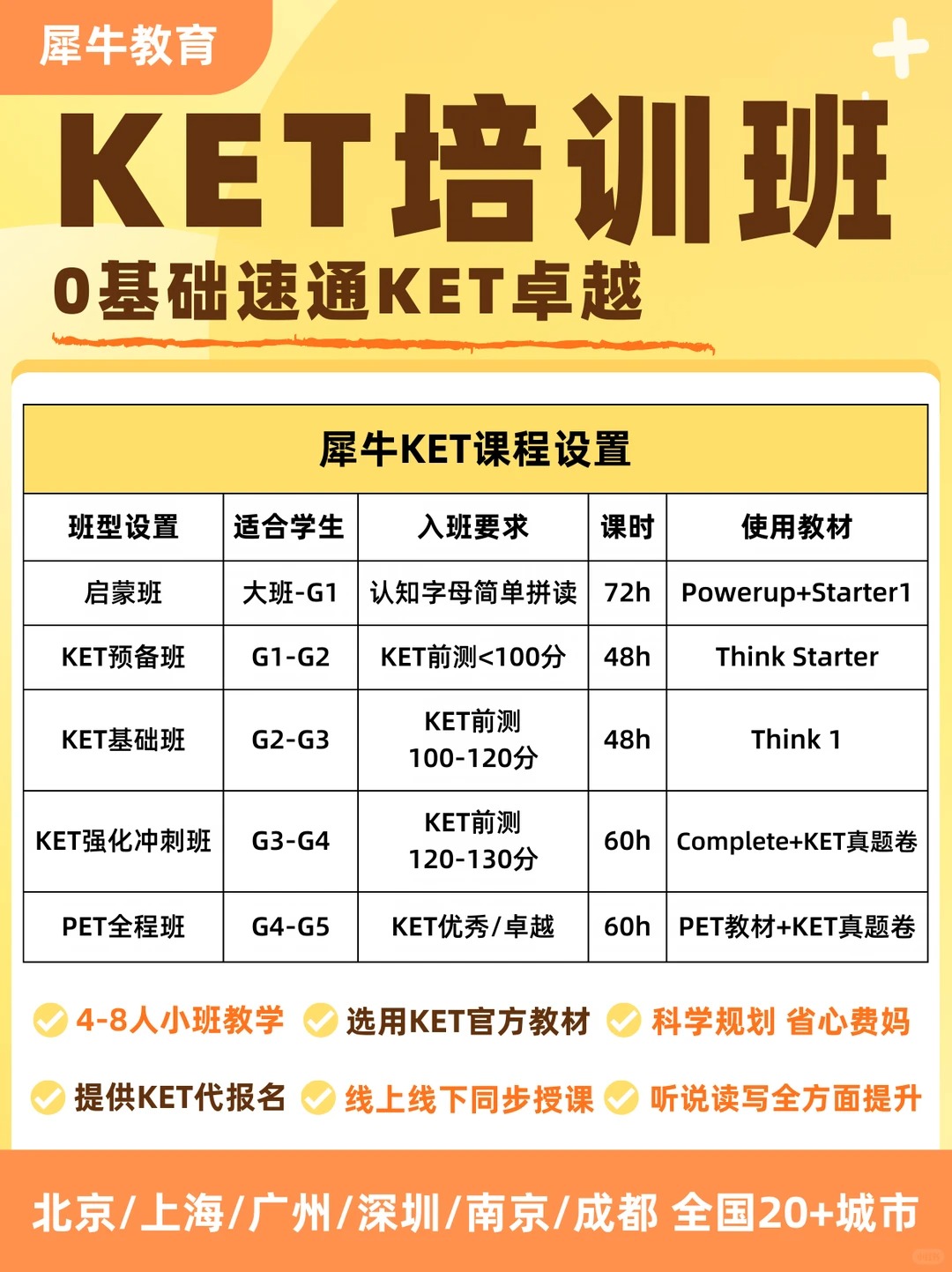 犀牛教育

KET培训班

0基础速通KET卓越

犀牛KET课程设置

| 班型设置 | 适合学生 | 入班要求 | 课时 | 使用教材 |
|---|---|---|---|---|
| 启蒙班 | 大班-G1 | 认知字母简单拼读 | 72h | Powerup+Starter1 |
| KET预备班 | G1-G2 | KET前测<100分 | 48h | Think Starter |
| KET基础班 | G2-G3 | KET前测 100-120分 | 48h | Think 1 |
| KET强化冲刺班 | G3-G4 | KET前测 120-130分 | 60h | Complete+KET真题卷 |
| PET全程班 | G4-G5 | KET优秀/卓越 | 60h | PET教材+KET真题卷 |

4-8人小班教学 选用KET官方教材 科学规划 省心费妈

提供KET代报名 线上线下同步授课 听说读写全方面提升

北京/上海/广州/深圳/南京/成都 全国20+城市